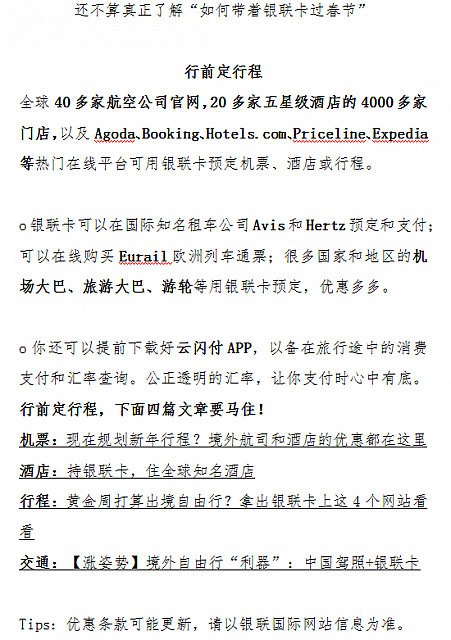 还不算真正了解“如何带着银联卡过春节”

行前定行程

全球40多家航空公司官网，20多家五星级酒店的4000多家门店，以及Agoda、Booking、Hotels.com、Priceline、Expedia等热门在线平台可用银联卡预定机票、酒店或行程。

o 银联卡可以在国际知名租车公司Avis和Hertz预定和支付；可以在线购买Eurail欧洲列车通票；很多国家和地区的机场大巴、旅游大巴、游轮等用银联卡预定，优惠多多。

o 你还可以提前下载好云闪付APP，以备在旅行途中的消费支付和汇率查询。公正透明的汇率，让你支付时心中有底。

行前定行程，下面四篇文章要马住！

机票：现在规划新年行程？境外航司和酒店的优惠都在这里

酒店：持银联卡，住全球知名酒店

行程：黄金周打算出境自由行？拿出银联卡上这4个网站看看

交通：【涨姿势】境外自由行“利器”：中国驾照+银联卡

Tips：优惠条款可能更新，请以银联国际网站信息为准。